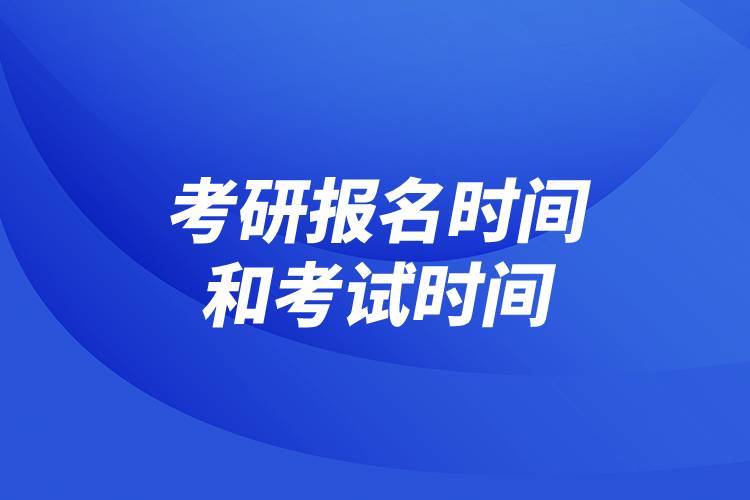 考研报名时间
和考试时间